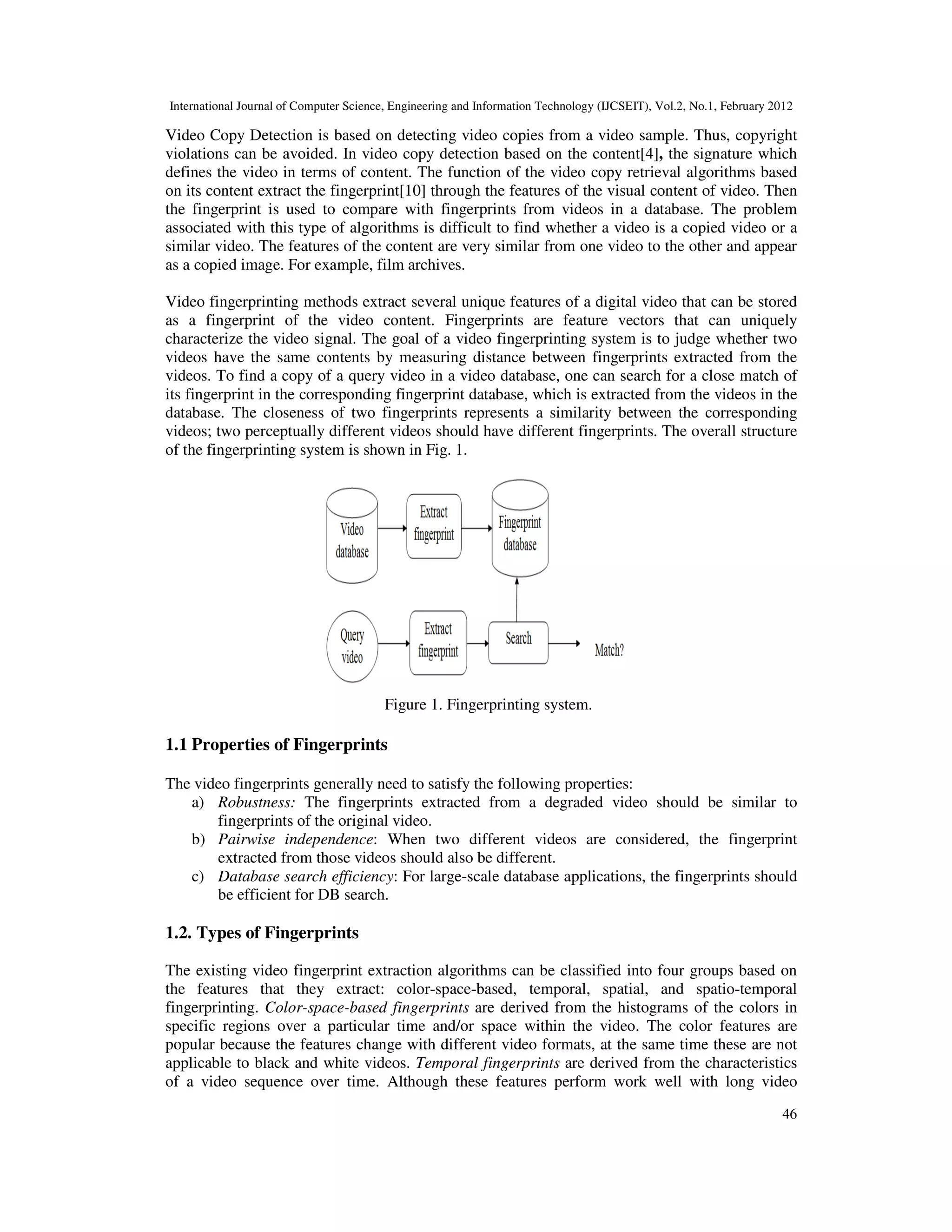 International Journal of Computer Science, Engineering and Information Technology (IJCSEIT), Vol.2, No.1, February 2012

Video Copy Detection is based on detecting video copies from a video sample. Thus, copyright violations can be avoided. In video copy detection based on the content[4], the signature which defines the video in terms of content. The function of the video copy retrieval algorithms based on its content extract the fingerprint[10] through the features of the visual content of video. Then the fingerprint is used to compare with fingerprints from videos in a database. The problem associated with this type of algorithms is difficult to find whether a video is a copied video or a similar video. The features of the content are very similar from one video to the other and appear as a copied image. For example, film archives.

Video fingerprinting methods extract several unique features of a digital video that can be stored as a fingerprint of the video content. Fingerprints are feature vectors that can uniquely characterize the video signal. The goal of a video fingerprinting system is to judge whether two videos have the same contents by measuring distance between fingerprints extracted from the videos. To find a copy of a query video in a video database, one can search for a close match of its fingerprint in the corresponding fingerprint database, which is extracted from the videos in the database. The closeness of two fingerprints represents a similarity between the corresponding videos; two perceptually different videos should have different fingerprints. The overall structure of the fingerprinting system is shown in Fig. 1.

Video database

Extract fingerprint

Fingerprint database

Query video

Extract fingerprint

Search

Match?

Figure 1. Fingerprinting system.

1.1 Properties of Fingerprints

The video fingerprints generally need to satisfy the following properties:
a) Robustness: The fingerprints extracted from a degraded video should be similar to fingerprints of the original video.
b) Pairwise independence: When two different videos are considered, the fingerprint extracted from those videos should also be different.
c) Database search efficiency: For large-scale database applications, the fingerprints should be efficient for DB search.

1.2. Types of Fingerprints

The existing video fingerprint extraction algorithms can be classified into four groups based on the features that they extract: color-space-based, temporal, spatial, and spatio-temporal fingerprinting. Color-space-based fingerprints are derived from the histograms of the colors in specific regions over a particular time and/or space within the video. The color features are popular because the features change with different video formats, at the same time these are not applicable to black and white videos. Temporal fingerprints are derived from the characteristics of a video sequence over time. Although these features perform work well with long video

46